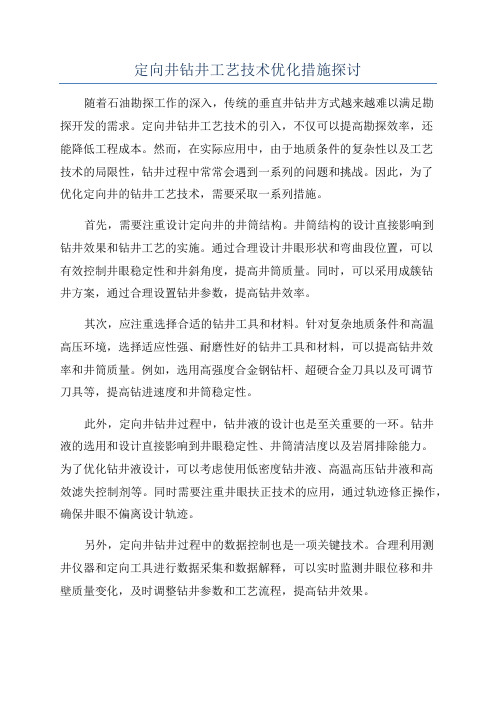 定向井钻井工艺技术优化措施探讨

随着石油勘探工作的深入，传统的垂直井钻井方式越来越难以满足勘探开发的需求。定向井钻井工艺技术的引入，不仅可以提高勘探效率，还能降低工程成本。然而，在实际应用中，由于地质条件的复杂性以及工艺技术的局限性，钻井过程中常常会遇到一系列的问题和挑战。因此，为了优化定向井的钻井工艺技术，需要采取一系列措施。

首先，需要注重设计定向井的井筒结构。井筒结构的设计直接影响到钻井效果和钻井工艺的实施。通过合理设计井眼形状和弯曲段位置，可以有效控制井眼稳定性和井斜角度，提高井筒质量。同时，可以采用成簇钻井方案，通过合理设置钻井参数，提高钻井效率。

其次，应注重选择合适的钻井工具和材料。针对复杂地质条件和高温高压环境，选择适应性强、耐磨性好的钻井工具和材料，可以提高钻井效率和井筒质量。例如，选用高强度合金钢钻杆、超硬合金刀具以及可调节刀具等，提高钻进速度和井筒稳定性。

此外，定向井钻井过程中，钻井液的设计也是至关重要的一环。钻井液的选用和设计直接影响到井眼稳定性、井筒清洁度以及岩屑排除能力。为了优化钻井液设计，可以考虑使用低密度钻井液、高温高压钻井液和高效滤失控制剂等。同时需要注重井眼扶正技术的应用，通过轨迹修正操作，确保井眼不偏离设计轨迹。

另外，定向井钻井过程中的数据控制也是一项关键技术。合理利用测井仪器和定向工具进行数据采集和数据解释，可以实时监测井眼位移和井壁质量变化，及时调整钻井参数和工艺流程，提高钻井效果。